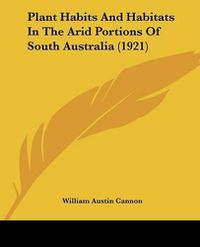 Plant Habits And Habitats In The Arid Portions Of South Australia (1921)

William Austin Cannon